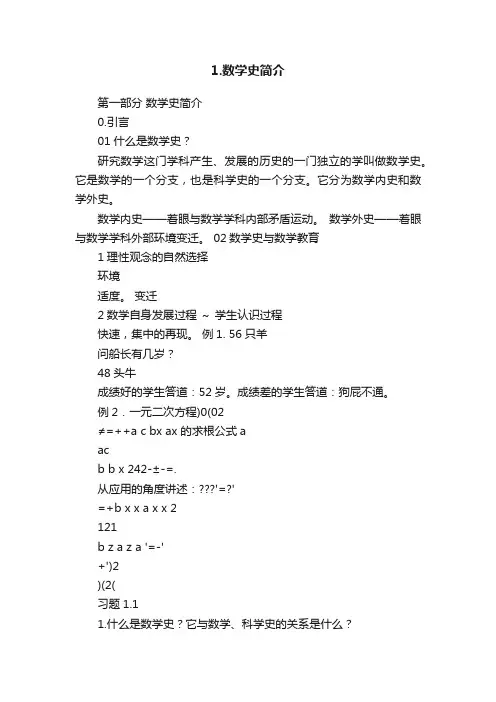 1.数学史简介

第一部分 数学史简介

0.引言

01 什么是数学史？

研究数学这门学科产生、发展的历史的一门独立的学叫做数学史。它是数学的一个分支，也是科学史的一个分支。它分为数学内史和数学外史。

数学内史——着眼与数学学科内部矛盾运动。 数学外史——着眼与数学学科外部环境变迁。 02 数学史与数学教育

1 理性观念的自然选择

环境

适度。 变迁

2 数学自身发展过程 ～ 学生认识过程

快速，集中的再现。 例 1. 56 只羊

问船长有几岁？

48 头牛

成绩好的学生答道：52 岁。成绩差的学生答道：狗屁不通。

例 2．一元二次方程)0(02

≠=++a c bx ax 的求根公式 a

ac

b b x 242-±-=.

从应用的角度讲述：???'=?'

=+b x x a x x 2

121

b z a z a '=-'

+')2

)(2(

习题 1.1

1.什么是数学史？它与数学、科学史的关系是什么？